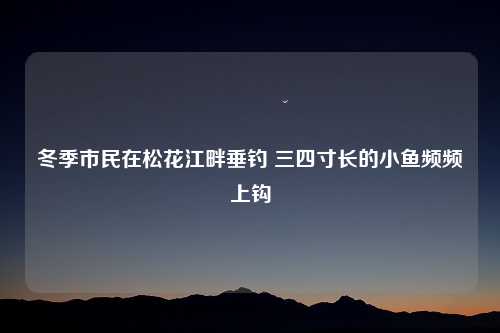 冬季市民在松花江畔垂钓 三四寸长的小鱼频频上钩